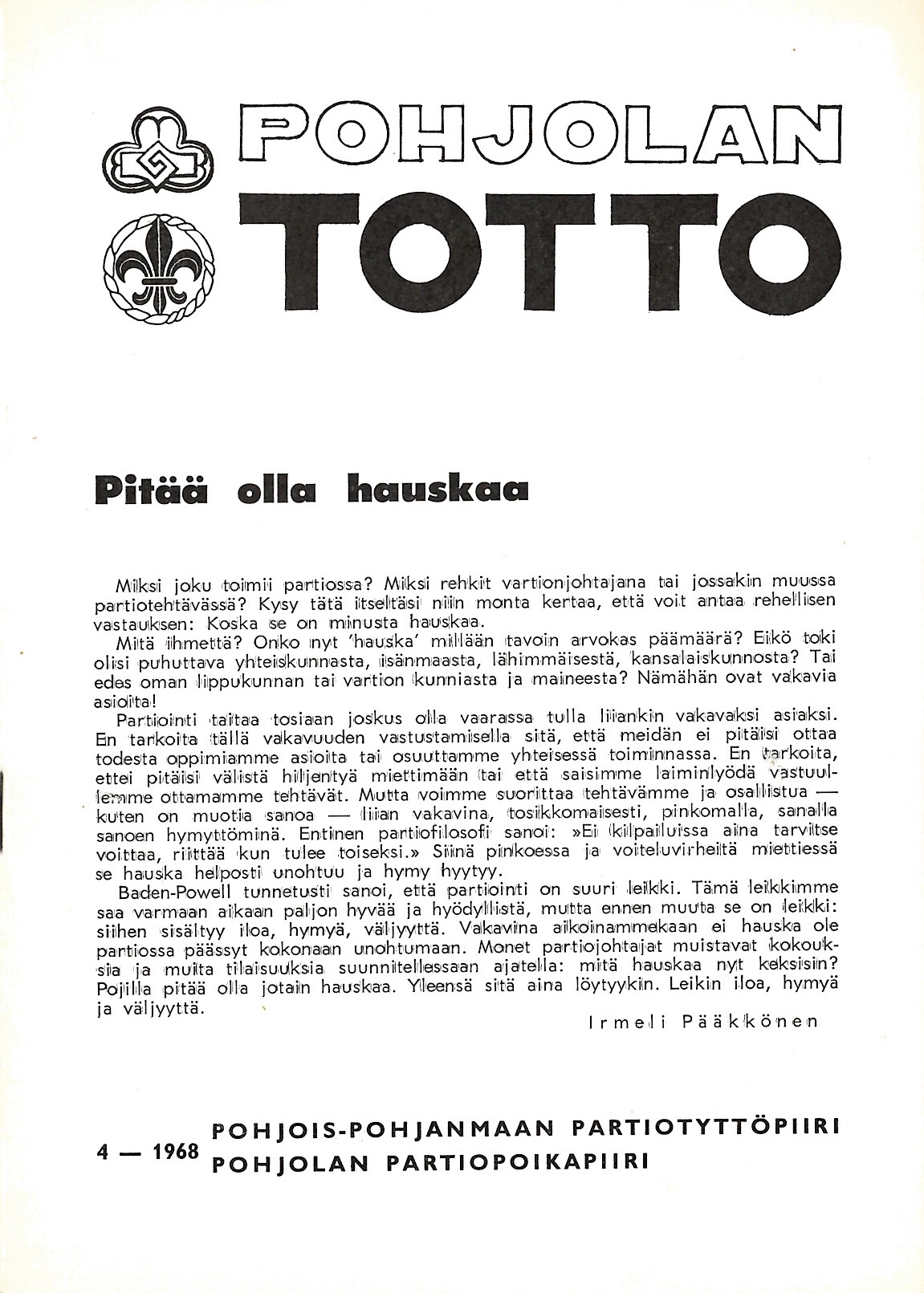 POHJOLAN TOTTO

Pitää olla hauskaa

Miksi joku toimii partiossa? Miksi rehkit vartionjohtajana tai jossakin muussa partiotehtävässä? Kysy tätä itseltäsi niin monta kertaa, että voit antaa rehellisen vastauksen: Koska se on minusta hauskaa.

Mitä ihmettä? Onko nyt 'hauska' millään tavoin arvokas päämäärä? Eikö toki olisi puhuttava yhteiskunnasta, isänmaasta, lähimmäisestä, kansalaiskunnosta? Tai edes oman lippukunnan tai vartion kunniasta ja maineesta? Nämähän ovat vakavia asioita!

Partiointi taitaa tosiaan joskus olla vaarassa tulla liiankin vakavaksi asiaksi. En tarkoita tällä vakavuuden vastustamisella sitä, että meidän ei pitäisi ottaa todesta oppimiamme asioita tai osuuttamme yhteisessä toiminnassa. En tarkoita, ettei pitäisi välistä hiljentyä miettimään tai että saisimme laiminlyödä vastuullemme ottamamme tehtävät. Mutta voimme suorittaa tehtävämme ja osallistua — kuten on muotia sanoa — liian vakavina, tosikkomaisesti, pinkomalla, sanalla sanoen hymyttöminä. Entinen partiofilosofi sanoi: »Ei kilpailuissa aina tarvitse voittaa, riittää kun tulee toiseksi.» Siinä pinkoessa ja voiteluvirheitä miettiessä se hauska helposti unohtuu ja hymy hyytyy.

Baden-Powell tunnetusti sanoi, että partiointi on suuri leikki. Tämä leikkimme saa varmaan aikaan paljon hyvää ja hyödyllistä, mutta ennen muuta se on leikki: siihen sisältyy iloa, hymyä, väljyyttä. Vakavina aikoinammekaan ei hauska ole partiossa päässyt kokonaan unohtumaan. Monet partiojohtajat muistavat kokouksia ja muita tilaisuuksia suunnitellessaan ajatella: mitä hauskaa nyt keksisin? Pojilla pitää olla jotain hauskaa. Yleensä sitä aina löytyykin. Leikin iloa, hymyä ja väljyyttä.

Irmeli Pääkkönen

4 — 1968 POHJOIS-POHJANMAAN PARTIOTYTTÖPIIRI
POHJOLAN PARTIOPOIKAPIIRI